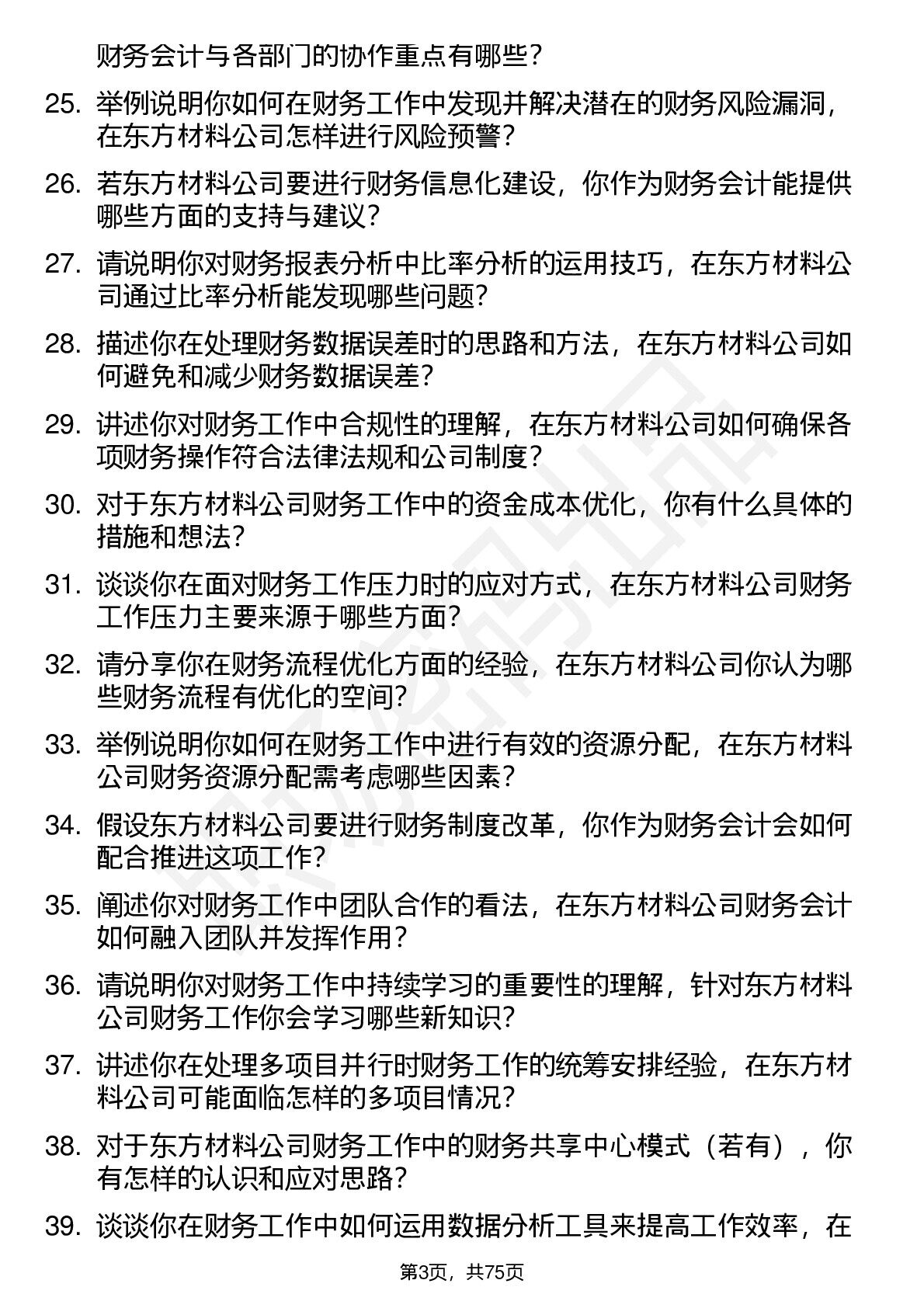 财务会计与各部门的协作重点有哪些？

25. 举例说明你如何在财务工作中发现并解决潜在的财务风险漏洞，在东方材料公司怎样进行风险预警？

26. 若东方材料公司要进行财务信息化建设，你作为财务会计能提供哪些方面的支持与建议？

27. 请说明你对财务报表分析中比率分析的运用技巧，在东方材料公司通过比率分析能发现哪些问题？

28. 描述你在处理财务数据误差时的思路和方法，在东方材料公司如何避免和减少财务数据误差？

29. 讲述你对财务工作中合规性的理解，在东方材料公司如何确保各项财务操作符合法律法规和公司制度？

30. 对于东方材料公司财务工作中的资金成本优化，你有什么具体的措施和想法？

31. 谈谈你在面对财务工作压力时的应对方式，在东方材料公司财务工作压力主要来源于哪些方面？

32. 请分享你在财务流程优化方面的经验，在东方材料公司你认为哪些财务流程有优化的空间？

33. 举例说明你如何在财务工作中进行有效的资源分配，在东方材料公司财务资源分配需考虑哪些因素？

34. 假设东方材料公司要进行财务制度改革，你作为财务会计会如何配合推进这项工作？

35. 阐述你对财务工作中团队合作的看法，在东方材料公司财务会计如何融入团队并发挥作用？

36. 请说明你对财务工作中持续学习的重要性的理解，针对东方材料公司财务工作你会学习哪些新知识？

37. 讲述你在处理多项目并行时财务工作的统筹安排经验，在东方材料公司可能面临怎样的多项目情况？

38. 对于东方材料公司财务工作中的财务共享中心模式（若有），你有怎样的认识和应对思路？

39. 谈谈你在财务工作中如何运用数据分析工具来提高工作效率，在

第3页，共75页